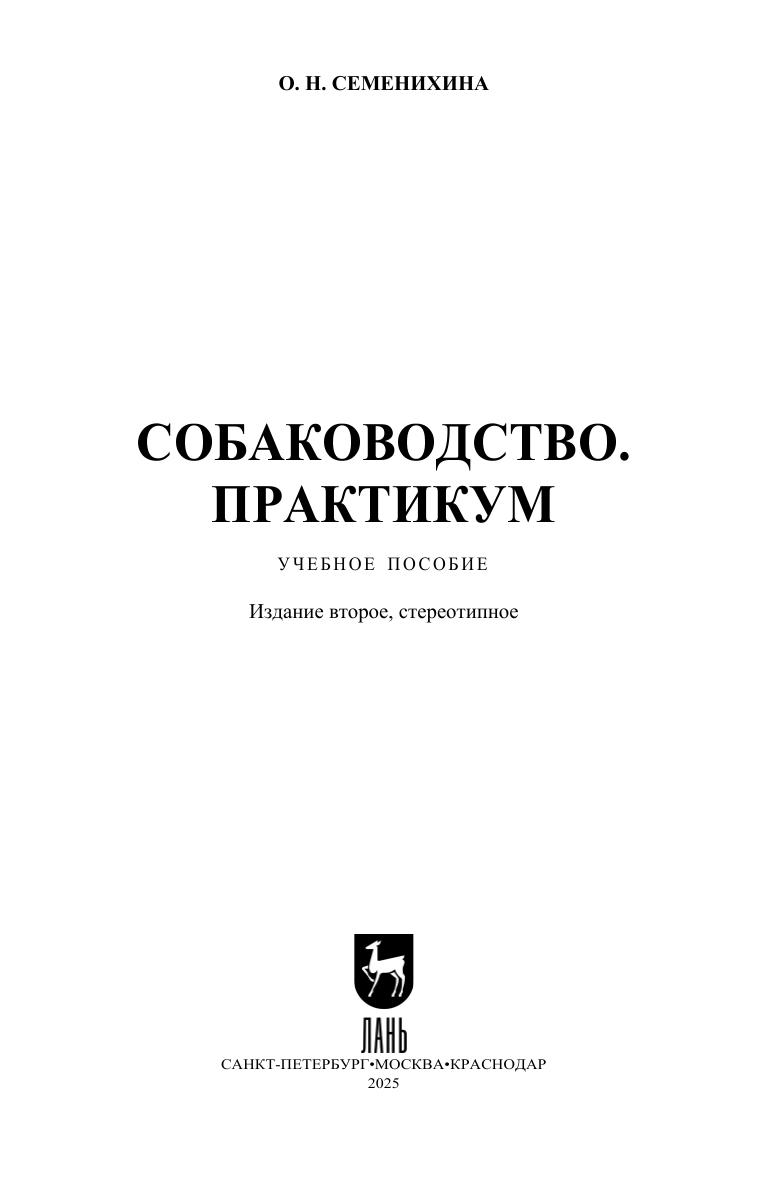 О. Н. СЕМЕНИХИНА

СОБАКОВОДСТВО.
ПРАКТИКУМ

УЧЕБНОЕ ПОСОБИЕ

Издание второе, стереотипное

ЛАНЬ

САНКТ-ПЕТЕРБУРГ•МОСКВА•КРАСНОДАР
2025